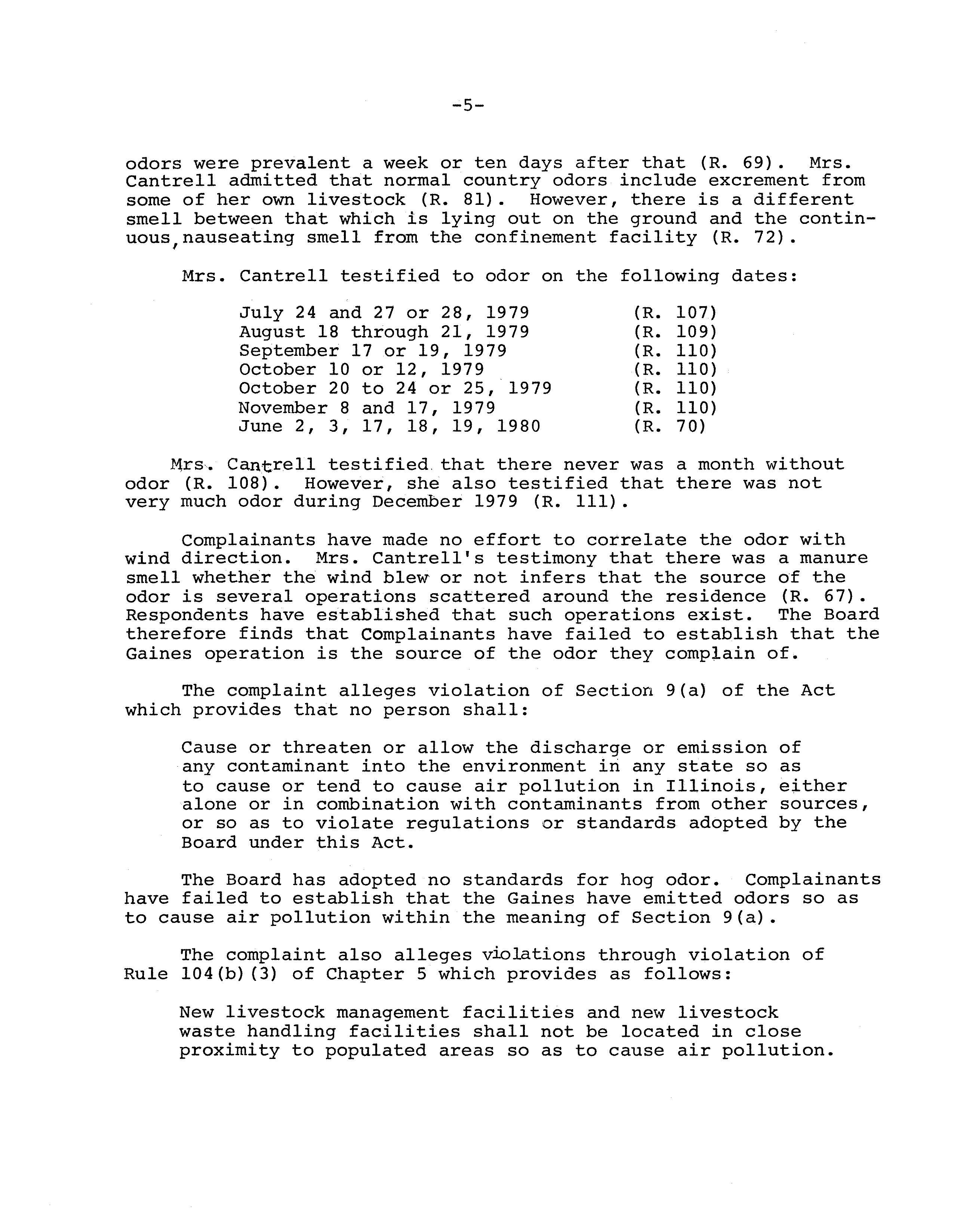 -5-

odors were prevalent a week or ten days after that (R. 69). Mrs. Cantrell admitted that normal country odors include excrement from some of her own livestock (R. 81). However, there is a different smell between that which is lying out on the ground and the continuous, nauseating smell from the confinement facility (R. 72).

Mrs. Cantrell testified to odor on the following dates:

| | |
|---|---|
| July 24 and 27 or 28, 1979 | (R. 107) |
| August 18 through 21, 1979 | (R. 109) |
| September 17 or 19, 1979 | (R. 110) |
| October 10 or 12, 1979 | (R. 110) |
| October 20 to 24 or 25, 1979 | (R. 110) |
| November 8 and 17, 1979 | (R. 110) |
| June 2, 3, 17, 18, 19, 1980 | (R. 70) |

Mrs. Cantrell testified that there never was a month without odor (R. 108). However, she also testified that there was not very much odor during December 1979 (R. 111).

Complainants have made no effort to correlate the odor with wind direction. Mrs. Cantrell's testimony that there was a manure smell whether the wind blew or not infers that the source of the odor is several operations scattered around the residence (R. 67). Respondents have established that such operations exist. The Board therefore finds that Complainants have failed to establish that the Gaines operation is the source of the odor they complain of.

The complaint alleges violation of Section 9(a) of the Act which provides that no person shall:

Cause or threaten or allow the discharge or emission of any contaminant into the environment in any state so as to cause or tend to cause air pollution in Illinois, either alone or in combination with contaminants from other sources, or so as to violate regulations or standards adopted by the Board under this Act.

The Board has adopted no standards for hog odor. Complainants have failed to establish that the Gaines have emitted odors so as to cause air pollution within the meaning of Section 9(a).

The complaint also alleges violations through violation of Rule 104(b)(3) of Chapter 5 which provides as follows:

New livestock management facilities and new livestock waste handling facilities shall not be located in close proximity to populated areas so as to cause air pollution.